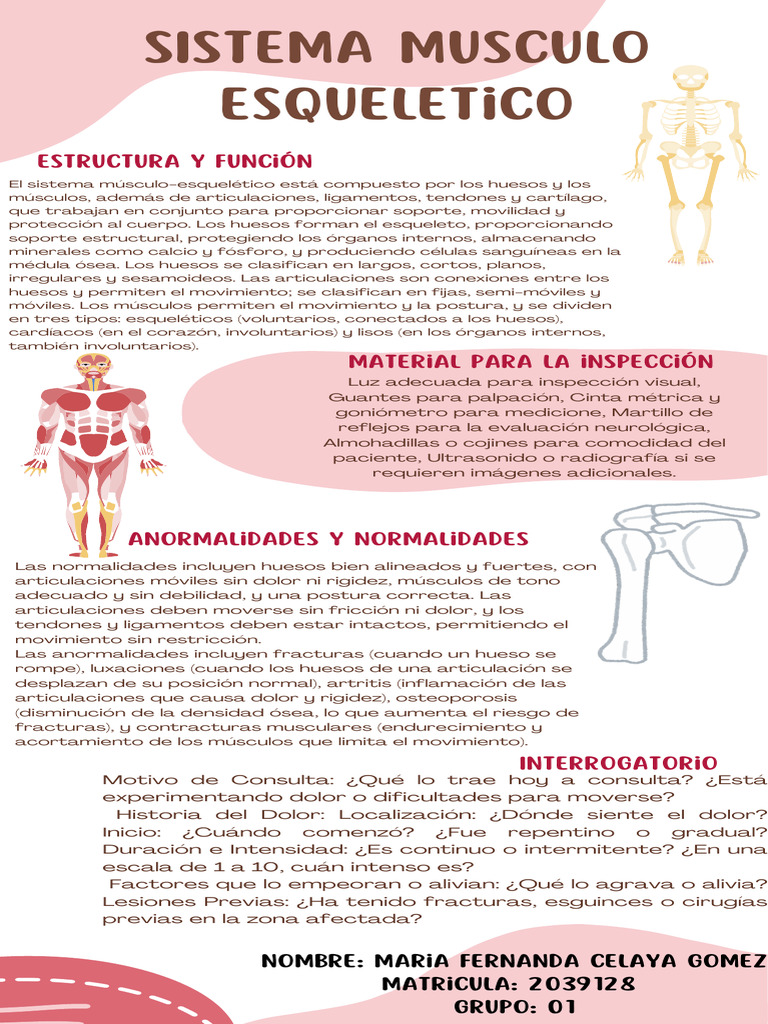 SISTEMA MUSCULO ESQUELETICO

ESTRUCTURA Y FUNCIÓN

El sistema músculo-esquelético está compuesto por los huesos y los músculos, además de articulaciones, ligamentos, tendones y cartílago, que trabajan en conjunto para proporcionar soporte, movilidad y protección al cuerpo. Los huesos forman el esqueleto, proporcionando soporte estructural, protegiendo los órganos internos, almacenando minerales como calcio y fósforo, y produciendo células sanguíneas en la médula ósea. Los huesos se clasifican en largos, cortos, planos, irregulares y sesamoideos. Las articulaciones son conexiones entre los huesos y permiten el movimiento; se clasifican en fijas, semi-móviles y móviles. Los músculos permiten el movimiento y la postura, y se dividen en tres tipos: esqueléticos (voluntarios, conectados a los huesos), cardíacos (en el corazón, involuntarios) y lisos (en los órganos internos, también involuntarios).

MATERIAL PARA LA INSPECCIÓN

Luz adecuada para inspección visual, Guantes para palpación, Cinta métrica y goniómetro para medicione, Martillo de reflejos para la evaluación neurológica, Almohadillas o cojines para comodidad del paciente, Ultrasonido o radiografía si se requieren imágenes adicionales.

ANORMALIDADES Y NORMALIDADES

Las normalidades incluyen huesos bien alineados y fuertes, con articulaciones móviles sin dolor ni rigidez, músculos de tono adecuado y sin debilidad, y una postura correcta. Las articulaciones deben moverse sin fricción ni dolor, y los tendones y ligamentos deben estar intactos, permitiendo el movimiento sin restricción.
Las anormalidades incluyen fracturas (cuando un hueso se rompe), luxaciones (cuando los huesos de una articulación se desplazan de su posición normal), artritis (inflamación de las articulaciones que causa dolor y rigidez), osteoporosis (disminución de la densidad ósea, lo que aumenta el riesgo de fracturas), y contracturas musculares (endurecimiento y acortamiento de los músculos que limita el movimiento).

INTERROGATORIO

Motivo de Consulta: ¿Qué lo trae hoy a consulta? ¿Está experimentando dolor o dificultades para moverse?
Historia del Dolor: Localización: ¿Dónde siente el dolor? Inicio: ¿Cuándo comenzó? ¿Fue repentino o gradual? Duración e Intensidad: ¿Es continuo o intermitente? ¿En una escala de 1 a 10, cuán intenso es?
Factores que lo empeoran o alivian: ¿Qué lo agrava o alivia? Lesiones Previas: ¿Ha tenido fracturas, esguinces o cirugías previas en la zona afectada?

NOMBRE: MARIA FERNANDA CELAYA GOMEZ
MATRICULA: 2039128
GRUPO: 01